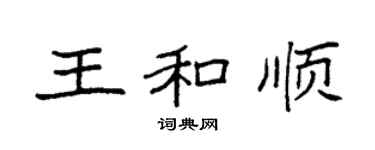 王和顺

词典网